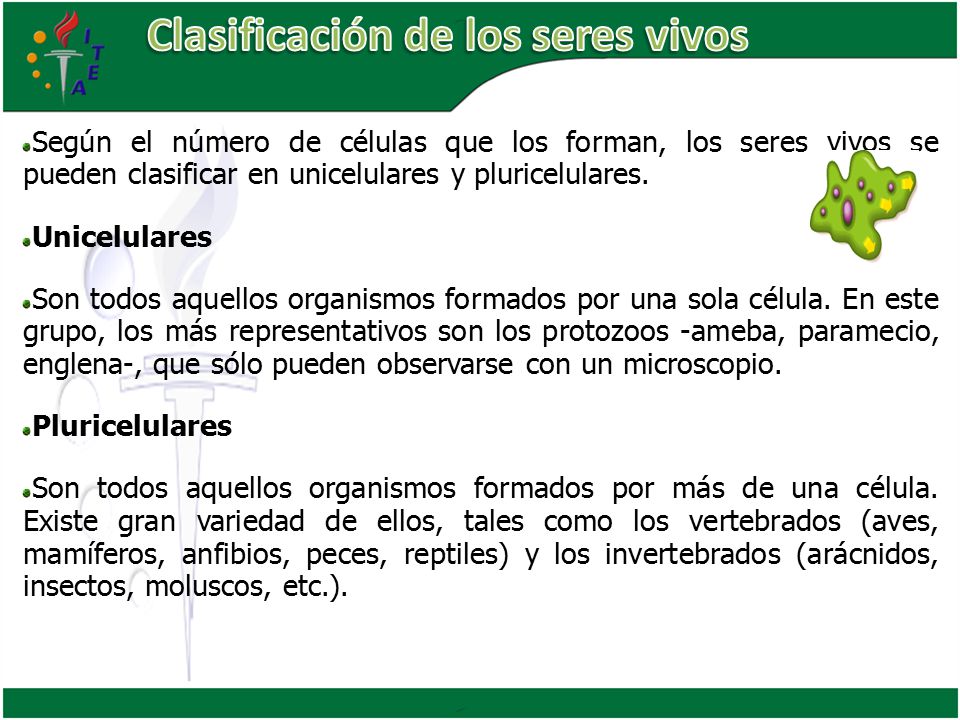 ITEA

Clasificación de los seres vivos

Según el número de células que los forman, los seres vivos se pueden clasificar en unicelulares y pluricelulares.

Unicelulares

Son todos aquellos organismos formados por una sola célula. En este grupo, los más representativos son los protozoos -ameba, paramecio, englena-, que sólo pueden observarse con un microscopio.

Pluricelulares

Son todos aquellos organismos formados por más de una célula. Existe gran variedad de ellos, tales como los vertebrados (aves, mamíferos, anfibios, peces, reptiles) y los invertebrados (arácnidos, insectos, moluscos, etc.).